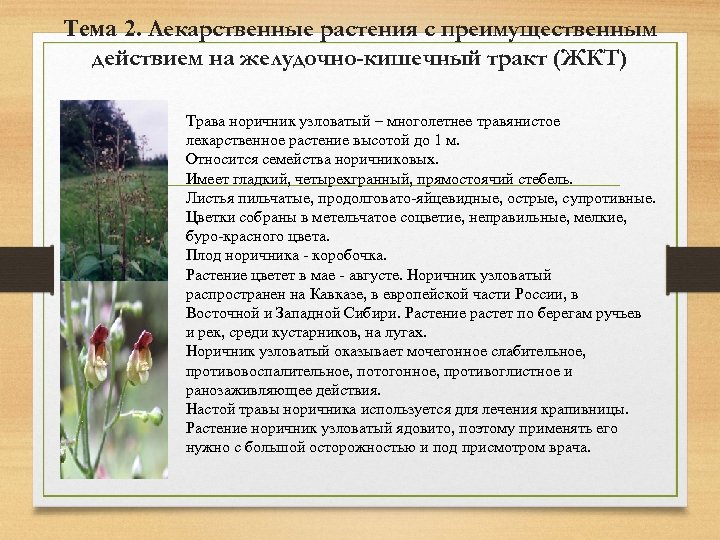 Тема 2. Лекарственные растения с преимущественным действием на желудочно-кишечный тракт (ЖКТ)

Трава норичник узловатый – многолетнее травянистое лекарственное растение высотой до 1 м.
Относится семейства норичниковых.
Имеет гладкий, четырехгранный, прямостоячий стебель.
Листья пильчатые, продолговато-яйцевидные, острые, супротивные.
Цветки собраны в метельчатое соцветие, неправильные, мелкие, буро-красного цвета.
Плод норичника - коробочка.
Растение цветет в мае - августе. Норичник узловатый распространен на Кавказе, в европейской части России, в Восточной и Западной Сибири. Растение растет по берегам ручьев и рек, среди кустарников, на лугах.
Норичник узловатый оказывает мочегонное слабительное, противовоспалительное, потогонное, противоглистное и ранозаживляющее действия.
Настой травы норичника используется для лечения крапивницы.
Растение норичник узловатый ядовито, поэтому применять его нужно с большой осторожностью и под присмотром врача.